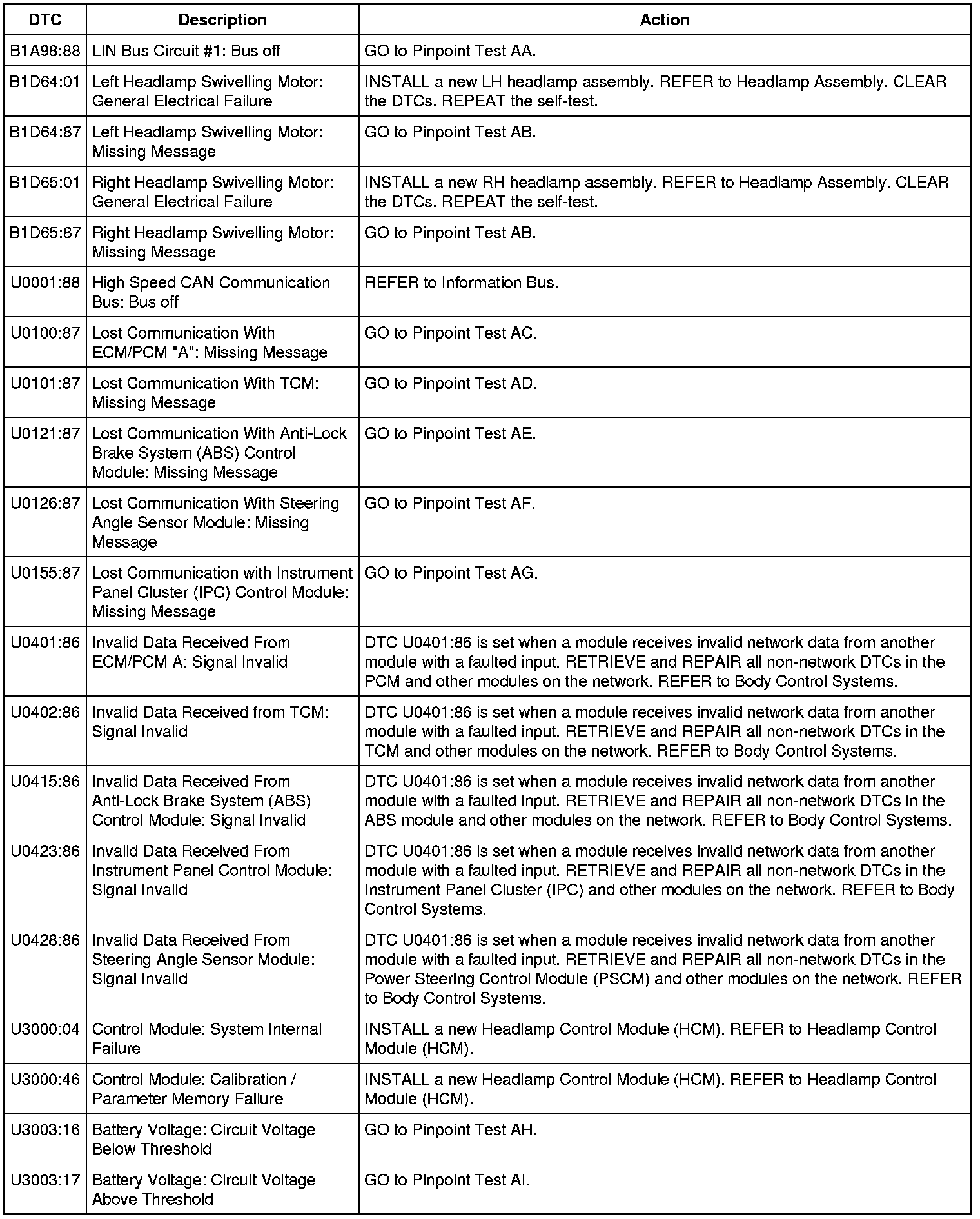 | DTC | Description | Action |
|---|---|---|
| B1A98:88 | LIN Bus Circuit #1: Bus off | GO to Pinpoint Test AA. |
| B1D64:01 | Left Headlamp Swivelling Motor: General Electrical Failure | INSTALL a new LH headlamp assembly. REFER to Headlamp Assembly. CLEAR the DTCs. REPEAT the self-test. |
| B1D64:87 | Left Headlamp Swivelling Motor: Missing Message | GO to Pinpoint Test AB. |
| B1D65:01 | Right Headlamp Swivelling Motor: General Electrical Failure | INSTALL a new RH headlamp assembly. REFER to Headlamp Assembly. CLEAR the DTCs. REPEAT the self-test. |
| B1D65:87 | Right Headlamp Swivelling Motor: Missing Message | GO to Pinpoint Test AB. |
| U0001:88 | High Speed CAN Communication Bus: Bus off | REFER to Information Bus. |
| U0100:87 | Lost Communication With ECM/PCM "A": Missing Message | GO to Pinpoint Test AC. |
| U0101:87 | Lost Communication With TCM: Missing Message | GO to Pinpoint Test AD. |
| U0121:87 | Lost Communication With Anti-Lock Brake System (ABS) Control Module: Missing Message | GO to Pinpoint Test AE. |
| U0126:87 | Lost Communication With Steering Angle Sensor Module: Missing Message | GO to Pinpoint Test AF. |
| U0155:87 | Lost Communication with Instrument Panel Cluster (IPC) Control Module: Missing Message | GO to Pinpoint Test AG. |
| U0401:86 | Invalid Data Received From ECM/PCM A: Signal Invalid | DTC U0401:86 is set when a module receives invalid network data from another module with a faulted input. RETRIEVE and REPAIR all non-network DTCs in the PCM and other modules on the network. REFER to Body Control Systems. |
| U0402:86 | Invalid Data Received from TCM: Signal Invalid | DTC U0401:86 is set when a module receives invalid network data from another module with a faulted input. RETRIEVE and REPAIR all non-network DTCs in the TCM and other modules on the network. REFER to Body Control Systems. |
| U0415:86 | Invalid Data Received From Anti-Lock Brake System (ABS) Control Module: Signal Invalid | DTC U0401:86 is set when a module receives invalid network data from another module with a faulted input. RETRIEVE and REPAIR all non-network DTCs in the ABS module and other modules on the network. REFER to Body Control Systems. |
| U0423:86 | Invalid Data Received From Instrument Panel Control Module: Signal Invalid | DTC U0401:86 is set when a module receives invalid network data from another module with a faulted input. RETRIEVE and REPAIR all non-network DTCs in the Instrument Panel Cluster (IPC) and other modules on the network. REFER to Body Control Systems. |
| U0428:86 | Invalid Data Received From Steering Angle Sensor Module: Signal Invalid | DTC U0401:86 is set when a module receives invalid network data from another module with a faulted input. RETRIEVE and REPAIR all non-network DTCs in the Power Steering Control Module (PSCM) and other modules on the network. REFER to Body Control Systems. |
| U3000:04 | Control Module: System Internal Failure | INSTALL a new Headlamp Control Module (HCM). REFER to Headlamp Control Module (HCM). |
| U3000:46 | Control Module: Calibration / Parameter Memory Failure | INSTALL a new Headlamp Control Module (HCM). REFER to Headlamp Control Module (HCM). |
| U3003:16 | Battery Voltage: Circuit Voltage Below Threshold | GO to Pinpoint Test AH. |
| U3003:17 | Battery Voltage: Circuit Voltage Above Threshold | GO to Pinpoint Test AI. |